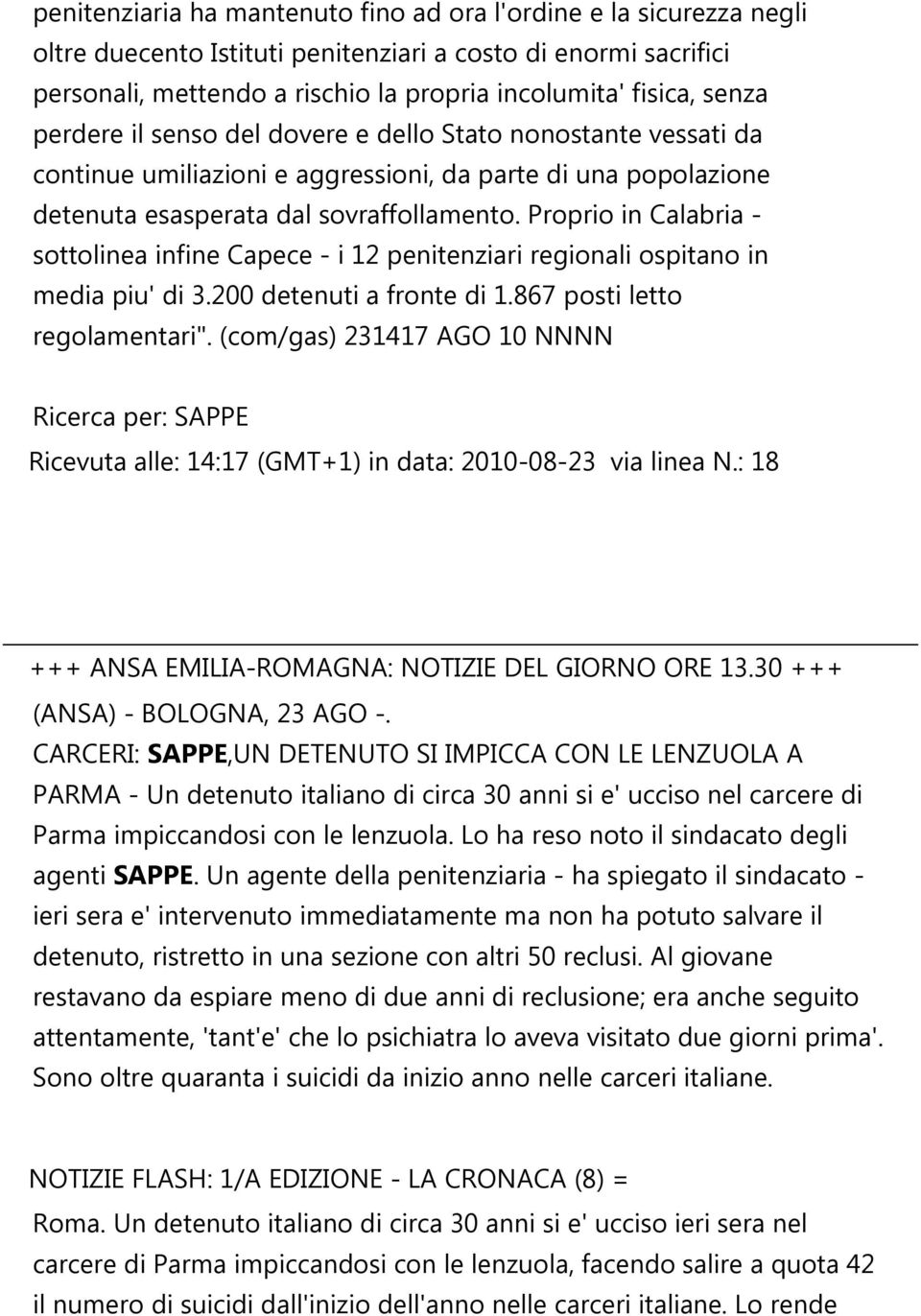 penitenziaria ha mantenuto fino ad ora l'ordine e la sicurezza negli oltre duecento Istituti penitenziari a costo di enormi sacrifici personali, mettendo a rischio la propria incolumita' fisica, senza perdere il senso del dovere e dello Stato nonostante vessati da continue umiliazioni e aggressioni, da parte di una popolazione detenuta esasperata dal sovraffollamento. Proprio in Calabria - sottolinea infine Capece - i 12 penitenziari regionali ospitano in media piu' di 3.200 detenuti a fronte di 1.867 posti letto regolamentari". (com/gas) 231417 AGO 10 NNNN

Ricerca per: SAPPE

Ricevuta alle: 14:17 (GMT+1) in data: 2010-08-23 via linea N.: 18

+++ ANSA EMILIA-ROMAGNA: NOTIZIE DEL GIORNO ORE 13.30 +++

(ANSA) - BOLOGNA, 23 AGO -.

CARCERI: SAPPE,UN DETENUTO SI IMPICCA CON LE LENZUOLA A PARMA - Un detenuto italiano di circa 30 anni si e' ucciso nel carcere di Parma impiccandosi con le lenzuola. Lo ha reso noto il sindacato degli agenti SAPPE. Un agente della penitenziaria - ha spiegato il sindacato - ieri sera e' intervenuto immediatamente ma non ha potuto salvare il detenuto, ristretto in una sezione con altri 50 reclusi. Al giovane restavano da espiare meno di due anni di reclusione; era anche seguito attentamente, 'tant'e' che lo psichiatra lo aveva visitato due giorni prima'. Sono oltre quaranta i suicidi da inizio anno nelle carceri italiane.

NOTIZIE FLASH: 1/A EDIZIONE - LA CRONACA (8) =

Roma. Un detenuto italiano di circa 30 anni si e' ucciso ieri sera nel carcere di Parma impiccandosi con le lenzuola, facendo salire a quota 42 il numero di suicidi dall'inizio dell'anno nelle carceri italiane. Lo rende